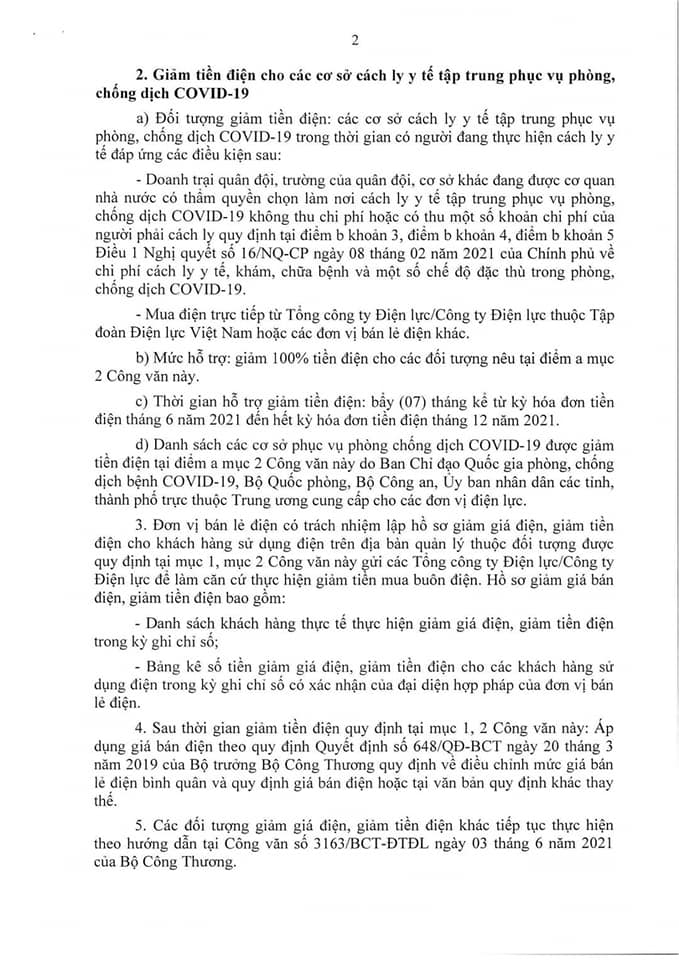 2

2. Giảm tiền điện cho các cơ sở cách ly y tế tập trung phục vụ phòng, chống dịch COVID-19

a) Đối tượng giảm tiền điện: các cơ sở cách ly y tế tập trung phục vụ phòng, chống dịch COVID-19 trong thời gian có người đang thực hiện cách ly y tế đáp ứng các điều kiện sau:

- Doanh trại quân đội, trường của quân đội, cơ sở khác đang được cơ quan nhà nước có thẩm quyền chọn làm nơi cách ly y tế tập trung phục vụ phòng, chống dịch COVID-19 không thu chi phí hoặc có thu một số khoản chi phí của người phải cách ly quy định tại điểm b khoản 3, điểm b khoản 4, điểm b khoản 5 Điều 1 Nghị quyết số 16/NQ-CP ngày 08 tháng 02 năm 2021 của Chính phủ về chi phí cách ly y tế, khám, chữa bệnh và một số chế độ đặc thù trong phòng, chống dịch COVID-19.

- Mua điện trực tiếp từ Tổng công ty Điện lực/Công ty Điện lực thuộc Tập đoàn Điện lực Việt Nam hoặc các đơn vị bán lẻ điện khác.

b) Mức hỗ trợ: giảm 100% tiền điện cho các đối tượng nêu tại điểm a mục 2 Công văn này.

c) Thời gian hỗ trợ giảm tiền điện: bảy (07) tháng kể từ kỳ hóa đơn tiền điện tháng 6 năm 2021 đến hết kỳ hóa đơn tiền điện tháng 12 năm 2021.

d) Danh sách các cơ sở phục vụ phòng chống dịch COVID-19 được giảm tiền điện tại điểm a mục 2 Công văn này do Ban Chỉ đạo Quốc gia phòng, chống dịch bệnh COVID-19, Bộ Quốc phòng, Bộ Công an, Ủy ban nhân dân các tỉnh, thành phố trực thuộc Trung ương cung cấp cho các đơn vị điện lực.

3. Đơn vị bán lẻ điện có trách nhiệm lập hồ sơ giảm giá điện, giảm tiền điện cho khách hàng sử dụng điện trên địa bàn quản lý thuộc đối tượng được quy định tại mục 1, mục 2 Công văn này gửi các Tổng công ty Điện lực/Công ty Điện lực để làm căn cứ thực hiện giảm tiền mua buôn điện. Hồ sơ giảm giá bán điện, giảm tiền điện bao gồm:

- Danh sách khách hàng thực tế thực hiện giảm giá điện, giảm tiền điện trong kỳ ghi chỉ số;

- Bảng kê số tiền giảm giá điện, giảm tiền điện cho các khách hàng sử dụng điện trong kỳ ghi chỉ số có xác nhận của đại diện hợp pháp của đơn vị bán lẻ điện.

4. Sau thời gian giảm tiền điện quy định tại mục 1, 2 Công văn này: Áp dụng giá bán điện theo quy định Quyết định số 648/QĐ-BCT ngày 20 tháng 3 năm 2019 của Bộ trưởng Bộ Công Thương quy định về điều chỉnh mức giá bán lẻ điện bình quân và quy định giá bán điện hoặc tại văn bản quy định khác thay thế.

5. Các đối tượng giảm giá điện, giảm tiền điện khác tiếp tục thực hiện theo hướng dẫn tại Công văn số 3163/BCT-ĐTĐL ngày 03 tháng 6 năm 2021 của Bộ Công Thương.